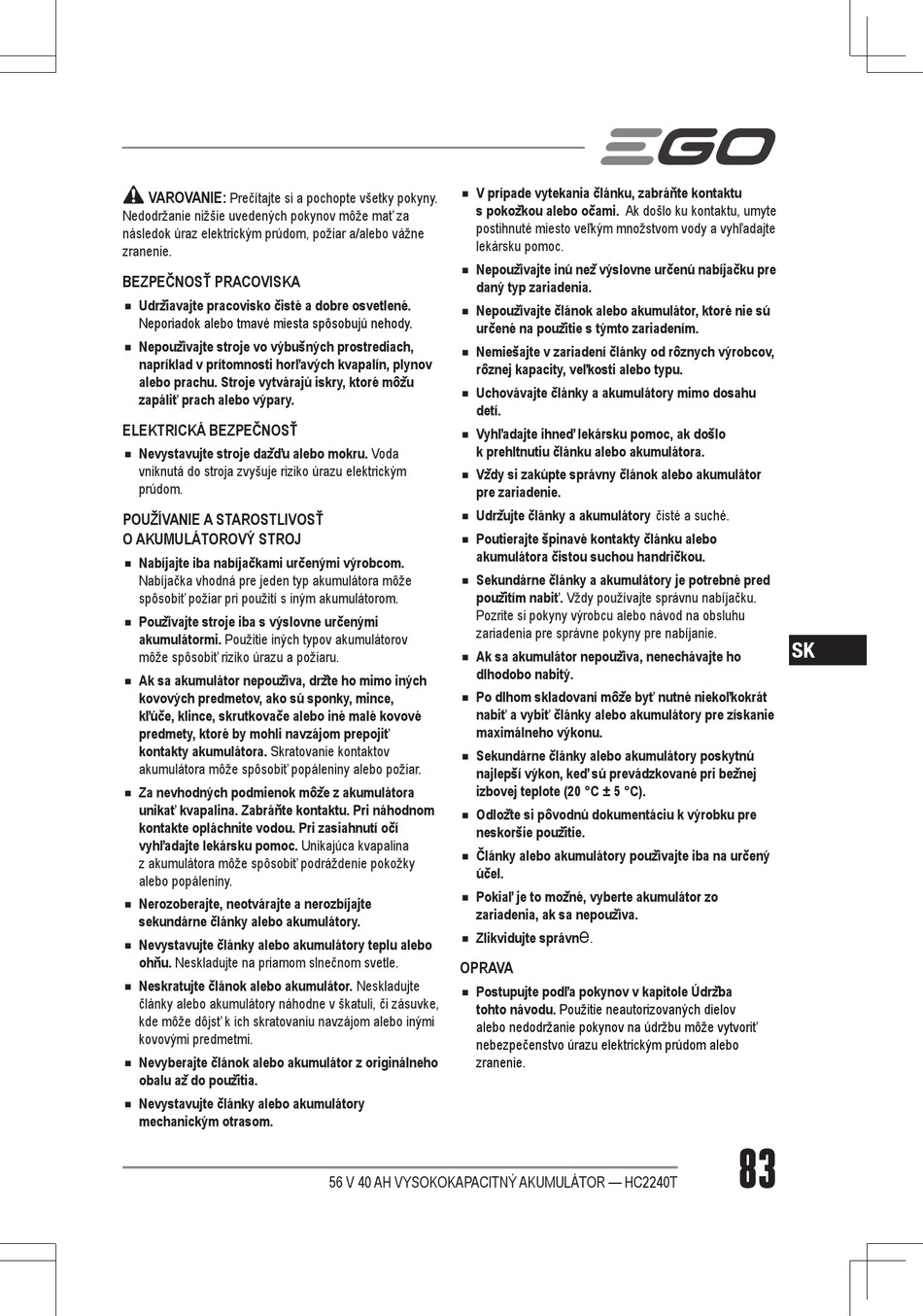 EGO

VAROVANIE: Prečítajte si a pochopte všetky pokyny. Nedodržanie nižšie uvedených pokynov môže mať za následok úraz elektrickým prúdom, požiar a/alebo vážne zranenie.

BEZPEČNOSŤ PRACOVISKA

■ Udržiavajte pracovisko čisté a dobre osvetlené. Neporiadok alebo tmavé miesta spôsobujú nehody.

■ Nepoužívajte stroje vo výbušných prostrediach, napríklad v prítomnosti horľavých kvapalín, plynov alebo prachu. Stroje vytvárajú iskry, ktoré môžu zapáliť prach alebo výpary.

ELEKTRICKÁ BEZPEČNOSŤ

■ Nevystavujte stroje dažďu alebo mokru. Voda vniknutá do stroja zvyšuje riziko úrazu elektrickým prúdom.

POUŽÍVANIE A STAROSTLIVOSŤ O AKUMULÁTOROVÝ STROJ

■ Nabíjajte iba nabíjačkami určenými výrobcom. Nabíjačka vhodná pre jeden typ akumulátora môže spôsobiť požiar pri použití s iným akumulátorom.

■ Používajte stroje iba s výslovne určenými akumulátormi. Použitie iných typov akumulátorov môže spôsobiť riziko úrazu a požiaru.

■ Ak sa akumulátor nepoužíva, držte ho mimo iných kovových predmetov, ako sú sponky, mince, kľúče, klince, skrutkovače alebo iné malé kovové predmety, ktoré by mohli navzájom prepojiť kontakty akumulátora. Skratovanie kontaktov akumulátora môže spôsobiť popáleniny alebo požiar.

■ Za nevhodných podmienok môže z akumulátora unikať kvapalina. Zabráňte kontaktu. Pri náhodnom kontakte opláchnite vodou. Pri zasiahnutí očí vyhľadajte lekársku pomoc. Unikajúca kvapalina z akumulátora môže spôsobiť podráždenie pokožky alebo popáleniny.

■ Nerozoberajte, neotvárajte a nerozbíjajte sekundárne články alebo akumulátory.

■ Nevystavujte články alebo akumulátory teplu alebo ohňu. Neskladujte na priamom slnečnom svetle.

■ Neskratujte článok alebo akumulátor. Neskladujte články alebo akumulátory náhodne v škatuli, či zásuvke, kde môže dôjsť k ich skratovaniu navzájom alebo inými kovovými predmetmi.

■ Nevyberajte článok alebo akumulátor z originálneho obalu až do použitia.

■ Nevystavujte články alebo akumulátory mechanickým otrasom.

■ V prípade vytekania článku, zabráňte kontaktu s pokožkou alebo očami. Ak došlo ku kontaktu, umyte postihnuté miesto veľkým množstvom vody a vyhľadajte lekársku pomoc.

■ Nepoužívajte inú než výslovne určenú nabíjačku pre daný typ zariadenia.

■ Nepoužívajte článok alebo akumulátor, ktoré nie sú určené na použitie s týmto zariadením.

■ Nemiešajte v zariadení články od rôznych výrobcov, rôznej kapacity, veľkosti alebo typu.

■ Uchovávajte články a akumulátory mimo dosahu detí.

■ Vyhľadajte ihneď lekársku pomoc, ak došlo k prehltnutiu článku alebo akumulátora.

■ Vždy si zakúpte správny článok alebo akumulátor pre zariadenie.

■ Udržujte články a akumulátory čisté a suché.

■ Poutierajte špinavé kontakty článku alebo akumulátora čistou suchou handričkou.

■ Sekundárne články a akumulátory je potrebné pred použitím nabiť. Vždy používajte správnu nabíjačku. Pozrite si pokyny výrobcu alebo návod na obsluhu zariadenia pre správne pokyny pre nabíjanie.

■ Ak sa akumulátor nepoužíva, nenechávajte ho dlhodobo nabitý.

■ Po dlhom skladovaní môže byť nutné niekoľkokrát nabiť a vybiť články alebo akumulátory pre získanie maximálneho výkonu.

■ Sekundárne články alebo akumulátory poskytnú najlepší výkon, keď sú prevádzkované pri bežnej izbovej teplote (20 °C ± 5 °C).

■ Odložte si pôvodnú dokumentáciu k výrobku pre neskoršie použitie.

■ Články alebo akumulátory používajte iba na určený účel.

■ Pokiaľ je to možné, vyberte akumulátor zo zariadenia, ak sa nepoužíva.

■ Zlikvidujte správne.

OPRAVA

■ Postupujte podľa pokynov v kapitole Údržba tohto návodu. Použitie neautorizovaných dielov alebo nedodržanie pokynov na údržbu môže vytvoriť nebezpečenstvo úrazu elektrickým prúdom alebo zranenie.

SK

56 V 40 AH VYSOKOKAPACITNÝ AKUMULÁTOR — HC2240T

83